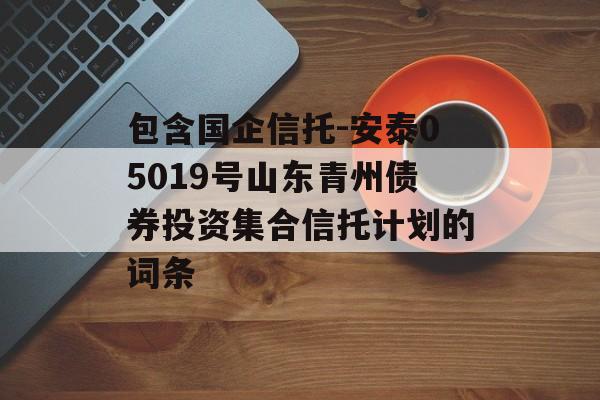 包含国企信托-安泰05019号山东青州债券投资集合信托计划的词条